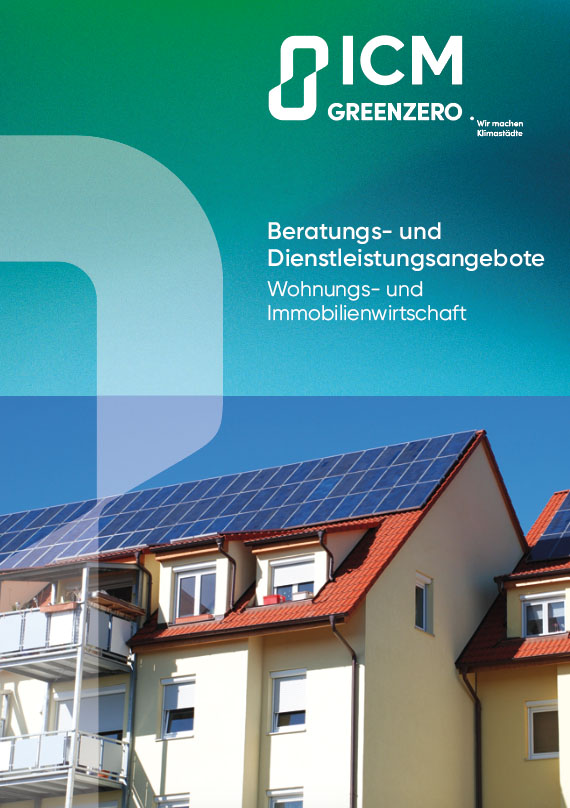 ICM
GREENZERO.
Wir machen Klimastädte

Beratungs- und Dienstleistungsangebote
Wohnungs- und Immobilienwirtschaft